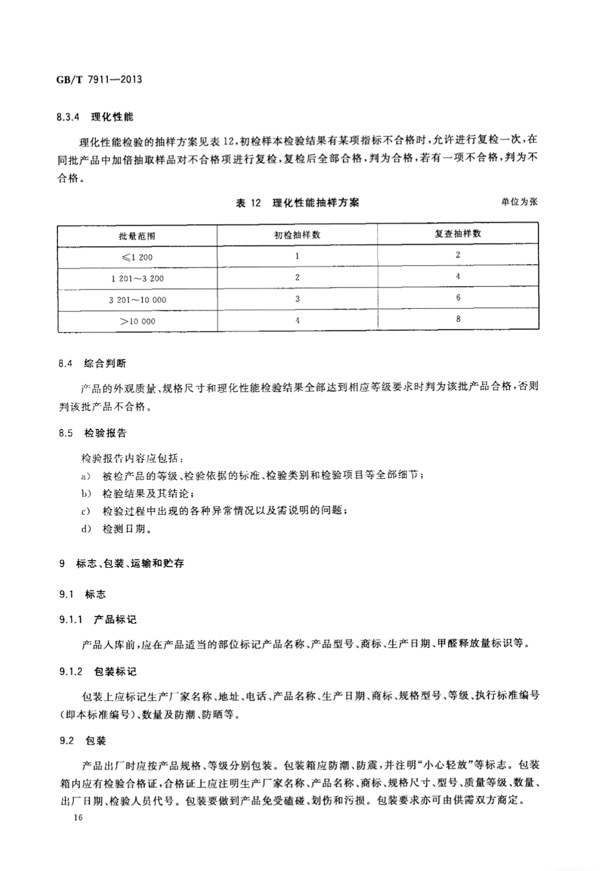 GB/T 7911—2013

8.3.4 理化性能

理化性能检验的抽样方案见表12,初检样本检验结果有某项指标不合格时,允许进行复检一次,在同批产品中加倍抽取样品对不合格项进行复检,复检后全部合格,判为合格,若有一项不合格,判为不合格。

表12 理化性能抽样方案

单位为张

| 批量范围 | 初检抽样数 | 复查抽样数 |
|---|---|---|
| ≤1 200 | 1 | 2 |
| 1 201～3 200 | 2 | 4 |
| 3 201～10 000 | 3 | 6 |
| >10 000 | 4 | 8 |

8.4 综合判断

产品的外观质量、规格尺寸和理化性能检验结果全部达到相应等级要求时判为该批产品合格,否则判该批产品不合格。

8.5 检验报告

检验报告内容应包括:

a) 被检产品的等级、检验依据的标准、检验类别和检验项目等全部细节;

b) 检验结果及其结论;

c) 检验过程中出现的各种异常情况以及需说明的问题;

d) 检测日期。

9 标志、包装、运输和贮存

9.1 标志

9.1.1 产品标记

产品入库前,应在产品适当的部位标记产品名称、产品型号、商标、生产日期、甲醛释放量标识等。

9.1.2 包装标记

包装上应标记生产厂家名称、地址、电话、产品名称、生产日期、商标、规格型号、等级、执行标准编号(即本标准编号)、数量及防潮、防晒等。

9.2 包装

产品出厂时应按产品规格、等级分别包装。包装箱应防潮、防震,并注明“小心轻放”等标志。包装箱内应有检验合格证,合格证上应注明生产厂家名称、产品名称、商标、规格尺寸、型号、质量等级、数量、出厂日期、检验人员代号。包装要做到产品免受磕碰、划伤和污损。包装要求亦可由供需双方商定。

16